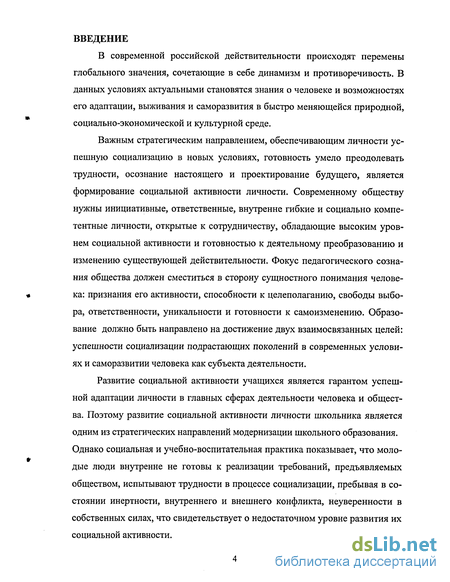 ВВЕДЕНИЕ

В современной российской действительности происходят перемены глобального значения, сочетающие в себе динамизм и противоречивость. В данных условиях актуальными становятся знания о человеке и возможностях его адаптации, выживания и саморазвития в быстро меняющейся природной, социально-экономической и культурной среде.

Важным стратегическим направлением, обеспечивающим личности успешную социализацию в новых условиях, готовность умело преодолевать трудности, осознание настоящего и проектирование будущего, является формирование социальной активности личности. Современному обществу нужны инициативные, ответственные, внутренне гибкие и социально компетентные личности, открытые к сотрудничеству, обладающие высоким уровнем социальной активности и готовностью к деятельному преобразованию и изменению существующей действительности. Фокус педагогического сознания общества должен сместиться в сторону сущностного понимания человека: признания его активности, способности к целеполаганию, свободы выбора, ответственности, уникальности и готовности к самоизменению. Образование должно быть направлено на достижение двух взаимосвязанных целей: успешности социализации подрастающих поколений в современных условиях и саморазвитии человека как субъекта деятельности.

Развитие социальной активности учащихся является гарантом успешной адаптации личности в главных сферах деятельности человека и общества. Поэтому развитие социальной активности личности школьника является одним из стратегических направлений модернизации школьного образования. Однако социальная и учебно-воспитательная практика показывает, что молодые люди внутренне не готовы к реализации требований, предъявляемых обществом, испытывают трудности в процессе социализации, пребывая в состоянии инертности, внутреннего и внешнего конфликта, неуверенности в собственных силах, что свидетельствует о недостаточном уровне развития их социальной активности.

4

dsLib.net
библиотека диссертаций